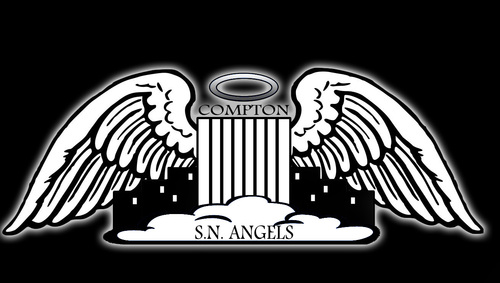 COMPTON

S.N. ANGELS